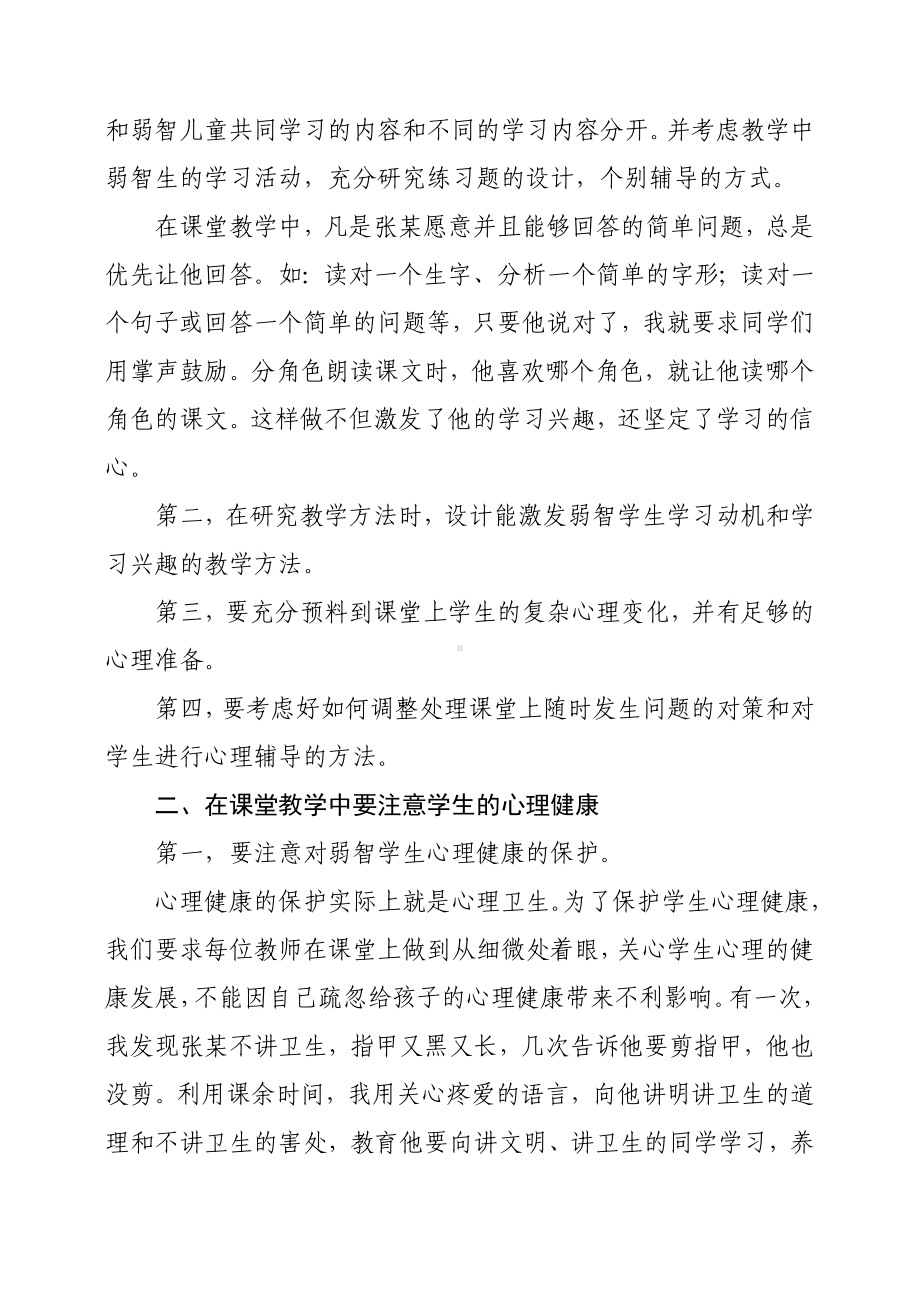 和弱智儿童共同学习的内容和不同的学习内容分开。并考虑教学中弱智生的学习活动，充分研究练习题的设计，个别辅导的方式。

在课堂教学中，凡是张某愿意并且能够回答的简单问题，总是优先让他回答。如：读对一个生字、分析一个简单的字形；读对一个句子或回答一个简单的问题等，只要他说对了，我就要求同学们用掌声鼓励。分角色朗读课文时，他喜欢哪个角色，就让他读哪个角色的课文。这样做不但激发了他的学习兴趣，还坚定了学习的信心。

第二，在研究教学方法时，设计能激发弱智学生学习动机和学习兴趣的教学方法。

第三，要充分预料到课堂上学生的复杂心理变化，并有足够的心理准备。

第四，要考虑好如何调整处理课堂上随时发生问题的对策和对学生进行心理辅导的方法。

二、在课堂教学中要注意学生的心理健康

第一，要注意对弱智学生心理健康的保护。

心理健康的保护实际上就是心理卫生。为了保护学生心理健康，我们要求每位教师在课堂上做到从细微处着眼，关心学生心理的健康发展，不能因自己疏忽给孩子的心理健康带来不利影响。有一次，我发现张某不讲卫生，指甲又黑又长，几次告诉他要剪指甲，他也没剪。利用课余时间，我用关心疼爱的语言，向他讲明讲卫生的道理和不讲卫生的害处，教育他要向讲文明、讲卫生的同学学习，养